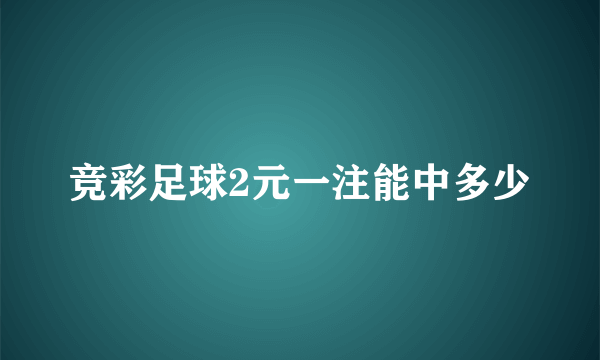 竞彩足球2元一注能中多少